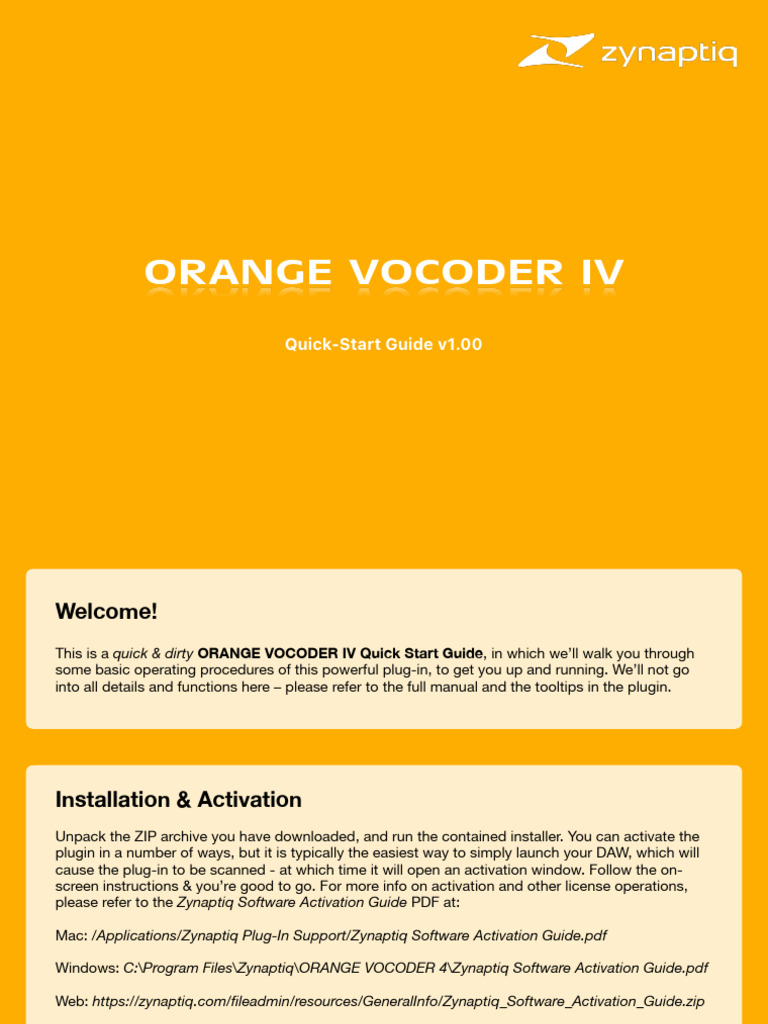 zynaptiq

ORANGE VOCODER IV

Quick-Start Guide v1.00

Welcome!

This is a quick & dirty ORANGE VOCODER IV Quick Start Guide, in which we'll walk you through some basic operating procedures of this powerful plug-in, to get you up and running. We'll not go into all details and functions here – please refer to the full manual and the tooltips in the plugin.

Installation & Activation

Unpack the ZIP archive you have downloaded, and run the contained installer. You can activate the plugin in a number of ways, but it is typically the easiest way to simply launch your DAW, which will cause the plug-in to be scanned - at which time it will open an activation window. Follow the on-screen instructions & you're good to go. For more info on activation and other license operations, please refer to the Zynaptiq Software Activation Guide PDF at:

Mac: /Applications/Zynaptiq Plug-In Support/Zynaptiq Software Activation Guide.pdf

Windows: C:\Program Files\Zynaptiq\ORANGE VOCODER 4\Zynaptiq Software Activation Guide.pdf

Web: https://zynaptiq.com/fileadmin/resources/GeneralInfo/Zynaptiq_Software_Activation_Guide.zip